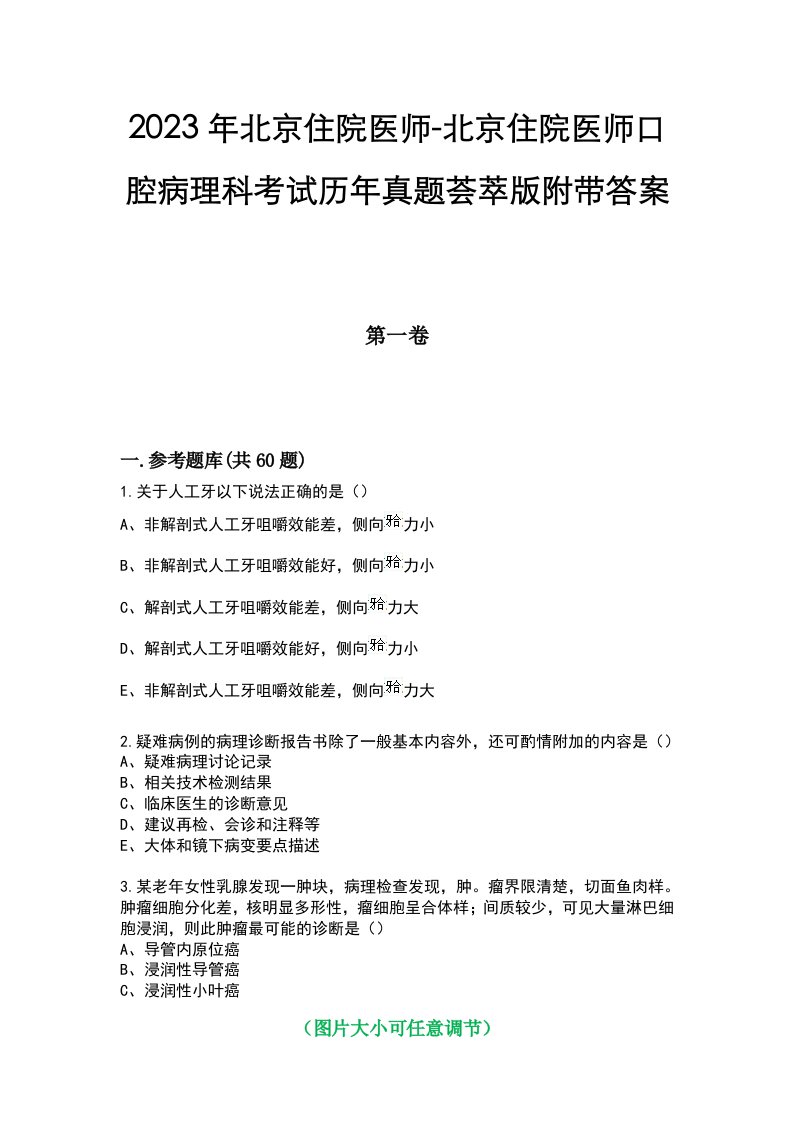 2023年北京住院医师-北京住院医师口腔病理科考试历年真题荟萃版附带答案

第一卷

一.参考题库(共60题)

1.关于人工牙以下说法正确的是（）

A、非解剖式人工牙咀嚼效能差，侧向𬌗力小

B、非解剖式人工牙咀嚼效能好，侧向𬌗力小

C、解剖式人工牙咀嚼效能差，侧向𬌗力大

D、解剖式人工牙咀嚼效能好，侧向𬌗力小

E、非解剖式人工牙咀嚼效能差，侧向𬌗力大

2.疑难病例的病理诊断报告书除了一般基本内容外，还可酌情附加的内容是（）
A、疑难病理讨论记录
B、相关技术检测结果
C、临床医生的诊断意见
D、建议再检、会诊和注释等
E、大体和镜下病变要点描述

3.某老年女性乳腺发现一肿块，病理检查发现，肿。瘤界限清楚，切面鱼肉样。肿瘤细胞分化差，核明显多形性，瘤细胞呈合体样；间质较少，可见大量淋巴细胞浸润，则此肿瘤最可能的诊断是（）
A、导管内原位癌
B、浸润性导管癌
C、浸润性小叶癌

（图片大小可任意调节）